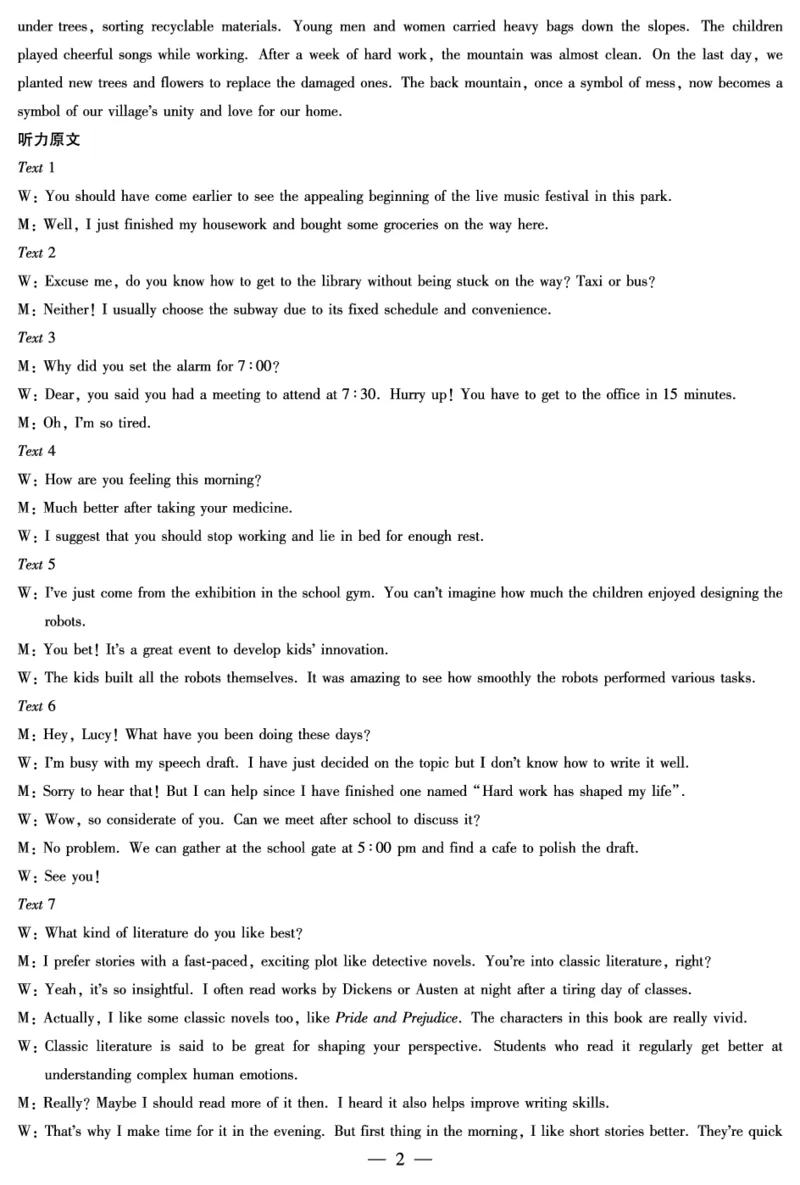 under trees, sorting recyclable materials. Young men and women carried heavy bags down the slopes. The children played cheerful songs while working. After a week of hard work, the mountain was almost clean. On the last day, we planted new trees and flowers to replace the damaged ones. The back mountain, once a symbol of mess, now becomes a symbol of our village's unity and love for our home.

听力原文

Text 1

W: You should have come earlier to see the appealing beginning of the live music festival in this park.

M: Well, I just finished my housework and bought some groceries on the way here.

Text 2

W: Excuse me, do you know how to get to the library without being stuck on the way? Taxi or bus?

M: Neither! I usually choose the subway due to its fixed schedule and convenience.

Text 3

M: Why did you set the alarm for 7:00?

W: Dear, you said you had a meeting to attend at 7:30. Hurry up! You have to get to the office in 15 minutes.

M: Oh, I'm so tired.

Text 4

W: How are you feeling this morning?

M: Much better after taking your medicine.

W: I suggest that you should stop working and lie in bed for enough rest.

Text 5

W: I've just come from the exhibition in the school gym. You can't imagine how much the children enjoyed designing the robots.

M: You bet! It's a great event to develop kids' innovation.

W: The kids built all the robots themselves. It was amazing to see how smoothly the robots performed various tasks.

Text 6

M: Hey, Lucy! What have you been doing these days?

W: I'm busy with my speech draft. I have just decided on the topic but I don't know how to write it well.

M: Sorry to hear that! But I can help since I have finished one named "Hard work has shaped my life".

W: Wow, so considerate of you. Can we meet after school to discuss it?

M: No problem. We can gather at the school gate at 5:00 pm and find a cafe to polish the draft.

W: See you!

Text 7

W: What kind of literature do you like best?

M: I prefer stories with a fast-paced, exciting plot like detective novels. You're into classic literature, right?

W: Yeah, it's so insightful. I often read works by Dickens or Austen at night after a tiring day of classes.

M: Actually, I like some classic novels too, like Pride and Prejudice. The characters in this book are really vivid.

W: Classic literature is said to be great for shaping your perspective. Students who read it regularly get better at understanding complex human emotions.

M: Really? Maybe I should read more of it then. I heard it also helps improve writing skills.

W: That's why I make time for it in the evening. But first thing in the morning, I like short stories better. They're quick

— 2 —